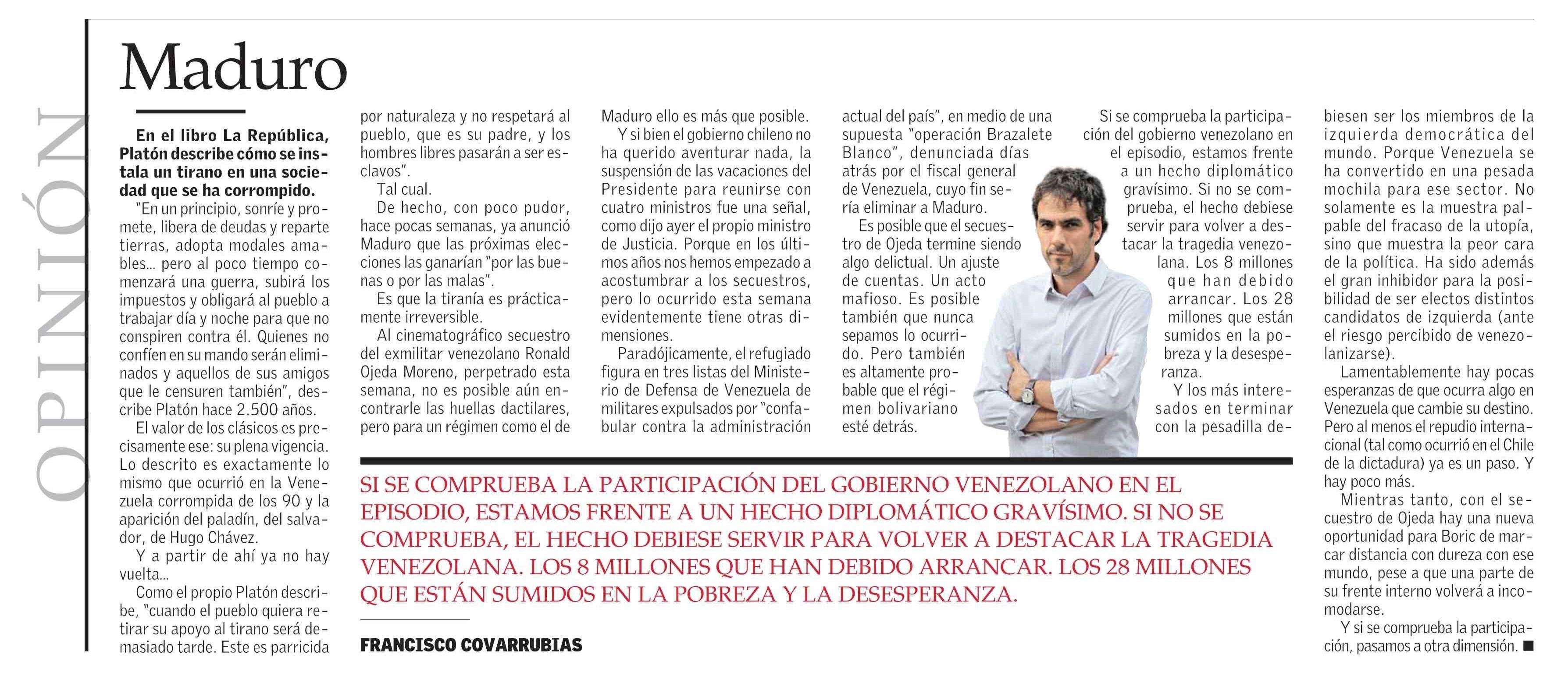 OPINIÓN

Maduro

En el libro La República, Platón describe cómo se instala un tirano en una sociedad que se ha corrompido.

"En un principio, sonríe y promete, libera de deudas y reparte tierras, adopta modales amables... pero al poco tiempo comenzará una guerra, subirá los impuestos y obligará al pueblo a trabajar día y noche para que no conspiren contra él. Quienes no confíen en su mando serán eliminados y aquellos de sus amigos que le censuren también", describe Platón hace 2.500 años.

El valor de los clásicos es precisamente ese: su plena vigencia. Lo descrito es exactamente lo mismo que ocurrió en la Venezuela corrompida de los 90 y la aparición del paladín, del salvador, de Hugo Chávez.

Y a partir de ahí ya no hay vuelta...

Como el propio Platón describe, "cuando el pueblo quiera retirar su apoyo al tirano será demasiado tarde. Este es parricida por naturaleza y no respetará al pueblo, que es su padre, y los hombres libres pasarán a ser esclavos".

Tal cual.

De hecho, con poco pudor, hace pocas semanas, ya anunció Maduro que las próximas elecciones las ganarían "por las buenas o por las malas".

Es que la tiranía es prácticamente irreversible.

Al cinematográfico secuestro del exmilitar venezolano Ronald Ojeda Moreno, perpetrado esta semana, no es posible aún encontrarle las huellas dactilares, pero para un régimen como el de Maduro ello es más que posible.

Y si bien el gobierno chileno no ha querido aventurar nada, la suspensión de las vacaciones del Presidente para reunirse con cuatro ministros fue una señal, como dijo ayer el propio ministro de Justicia. Porque en los últimos años nos hemos empezado a acostumbrar a los secuestros, pero lo ocurrido esta semana evidentemente tiene otras dimensiones.

Paradójicamente, el refugiado figura en tres listas del Ministerio de Defensa de Venezuela de militares expulsados por "confabular contra la administración actual del país", en medio de una supuesta "operación Brazalete Blanco", denunciada días atrás por el fiscal general de Venezuela, cuyo fin sería eliminar a Maduro.

Es posible que el secuestro de Ojeda termine siendo algo delictual. Un ajuste de cuentas. Un acto mafioso. Es posible también que nunca sepamos lo ocurrido. Pero también es altamente probable que el régimen bolivariano esté detrás.

Si se comprueba la participación del gobierno venezolano en el episodio, estamos frente a un hecho diplomático gravísimo. Si no se comprueba, el hecho debiese servir para volver a destacar la tragedia venezolana. Los 8 millones que han debido arrancar. Los 28 millones que están sumidos en la pobreza y la desesperanza.

Y los más interesados en terminar con la pesadilla debiesen ser los miembros de la izquierda democrática del mundo. Porque Venezuela se ha convertido en una pesada mochila para ese sector. No solamente es la muestra palpable del fracaso de la utopía, sino que muestra la peor cara de la política. Ha sido además el gran inhibidor para la posibilidad de ser electos distintos candidatos de izquierda (ante el riesgo percibido de venezolanizarse).

Lamentablemente hay pocas esperanzas de que ocurra algo en Venezuela que cambie su destino. Pero al menos el repudio internacional (tal como ocurrió en el Chile de la dictadura) ya es un paso. Y hay poco más.

Mientras tanto, con el secuestro de Ojeda hay una nueva oportunidad para Boric de marcar distancia con dureza con ese mundo, pese a que una parte de su frente interno volverá a incomodarse.

Y si se comprueba la participación, pasamos a otra dimensión. ■

SI SE COMPRUEBA LA PARTICIPACIÓN DEL GOBIERNO VENEZOLANO EN EL EPISODIO, ESTAMOS FRENTE A UN HECHO DIPLOMÁTICO GRAVÍSIMO. SI NO SE COMPRUEBA, EL HECHO DEBIESE SERVIR PARA VOLVER A DESTACAR LA TRAGEDIA VENEZOLANA. LOS 8 MILLONES QUE HAN DEBIDO ARRANCAR. LOS 28 MILLONES QUE ESTÁN SUMIDOS EN LA POBREZA Y LA DESESPERANZA.

FRANCISCO COVARRUBIAS